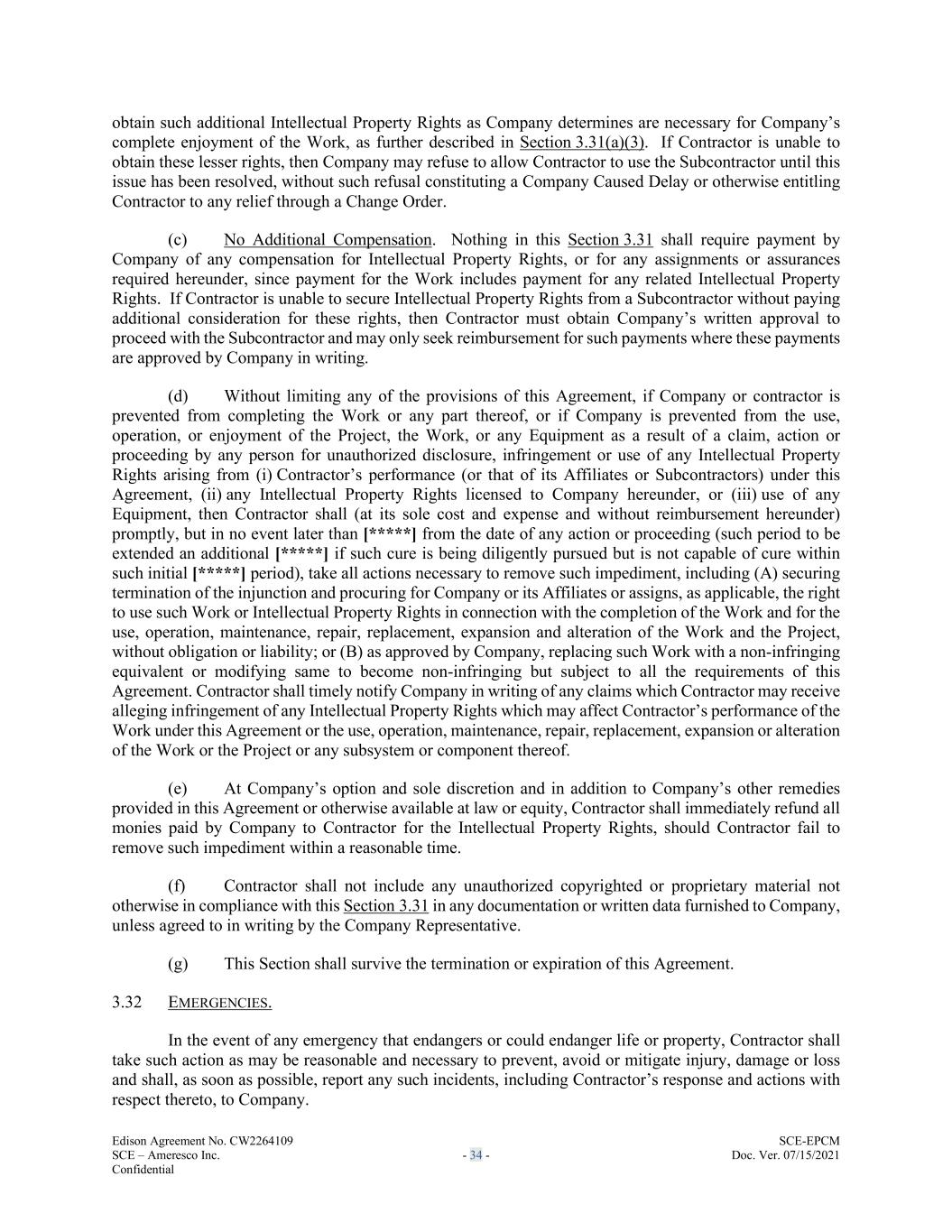 obtain such additional Intellectual Property Rights as Company determines are necessary for Company's complete enjoyment of the Work, as further described in Section 3.31(a)(3). If Contractor is unable to obtain these lesser rights, then Company may refuse to allow Contractor to use the Subcontractor until this issue has been resolved, without such refusal constituting a Company Caused Delay or otherwise entitling Contractor to any relief through a Change Order.

(c) No Additional Compensation. Nothing in this Section 3.31 shall require payment by Company of any compensation for Intellectual Property Rights, or for any assignments or assurances required hereunder, since payment for the Work includes payment for any related Intellectual Property Rights. If Contractor is unable to secure Intellectual Property Rights from a Subcontractor without paying additional consideration for these rights, then Contractor must obtain Company's written approval to proceed with the Subcontractor and may only seek reimbursement for such payments where these payments are approved by Company in writing.

(d) Without limiting any of the provisions of this Agreement, if Company or contractor is prevented from completing the Work or any part thereof, or if Company is prevented from the use, operation, or enjoyment of the Project, the Work, or any Equipment as a result of a claim, action or proceeding by any person for unauthorized disclosure, infringement or use of any Intellectual Property Rights arising from (i) Contractor's performance (or that of its Affiliates or Subcontractors) under this Agreement, (ii) any Intellectual Property Rights licensed to Company hereunder, or (iii) use of any Equipment, then Contractor shall (at its sole cost and expense and without reimbursement hereunder) promptly, but in no event later than [*****] from the date of any action or proceeding (such period to be extended an additional [*****] if such cure is being diligently pursued but is not capable of cure within such initial [*****] period), take all actions necessary to remove such impediment, including (A) securing termination of the injunction and procuring for Company or its Affiliates or assigns, as applicable, the right to use such Work or Intellectual Property Rights in connection with the completion of the Work and for the use, operation, maintenance, repair, replacement, expansion and alteration of the Work and the Project, without obligation or liability; or (B) as approved by Company, replacing such Work with a non-infringing equivalent or modifying same to become non-infringing but subject to all the requirements of this Agreement. Contractor shall timely notify Company in writing of any claims which Contractor may receive alleging infringement of any Intellectual Property Rights which may affect Contractor's performance of the Work under this Agreement or the use, operation, maintenance, repair, replacement, expansion or alteration of the Work or the Project or any subsystem or component thereof.

(e) At Company's option and sole discretion and in addition to Company's other remedies provided in this Agreement or otherwise available at law or equity, Contractor shall immediately refund all monies paid by Company to Contractor for the Intellectual Property Rights, should Contractor fail to remove such impediment within a reasonable time.

(f) Contractor shall not include any unauthorized copyrighted or proprietary material not otherwise in compliance with this Section 3.31 in any documentation or written data furnished to Company, unless agreed to in writing by the Company Representative.

(g) This Section shall survive the termination or expiration of this Agreement.

3.32 EMERGENCIES.

In the event of any emergency that endangers or could endanger life or property, Contractor shall take such action as may be reasonable and necessary to prevent, avoid or mitigate injury, damage or loss and shall, as soon as possible, report any such incidents, including Contractor's response and actions with respect thereto, to Company.

Edison Agreement No. CW2264109
SCE – Ameresco Inc.
Confidential

- 34 -

SCE-EPCM
Doc. Ver. 07/15/2021